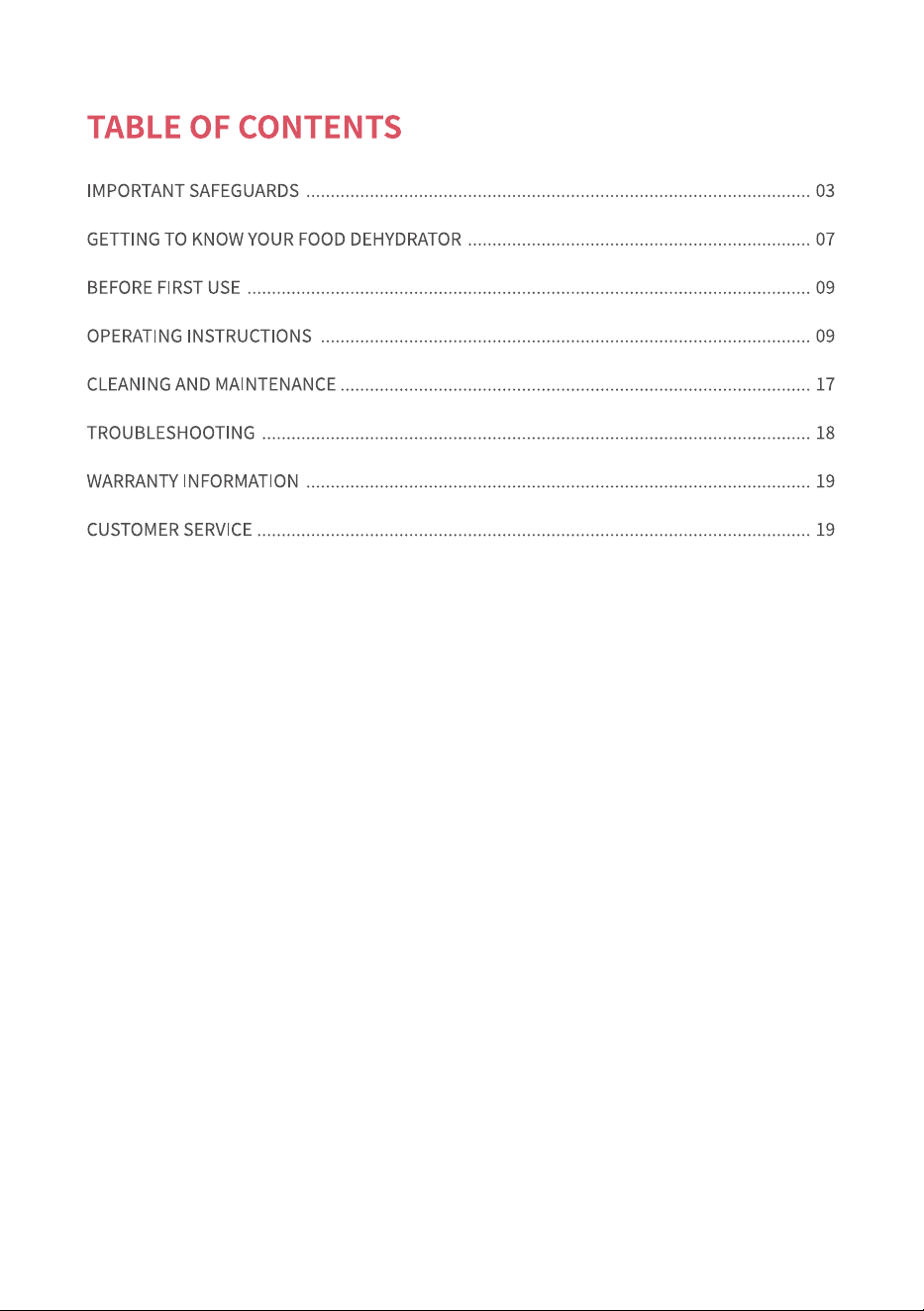 TABLE OF CONTENTS

IMPORTANT SAFEGUARDS 03

GETTING TO KNOW YOUR FOOD DEHYDRATOR 07

BEFORE FIRST USE 09

OPERATING INSTRUCTIONS 09

CLEANING AND MAINTENANCE 17

TROUBLESHOOTING 18

WARRANTY INFORMATION 19

CUSTOMER SERVICE 19